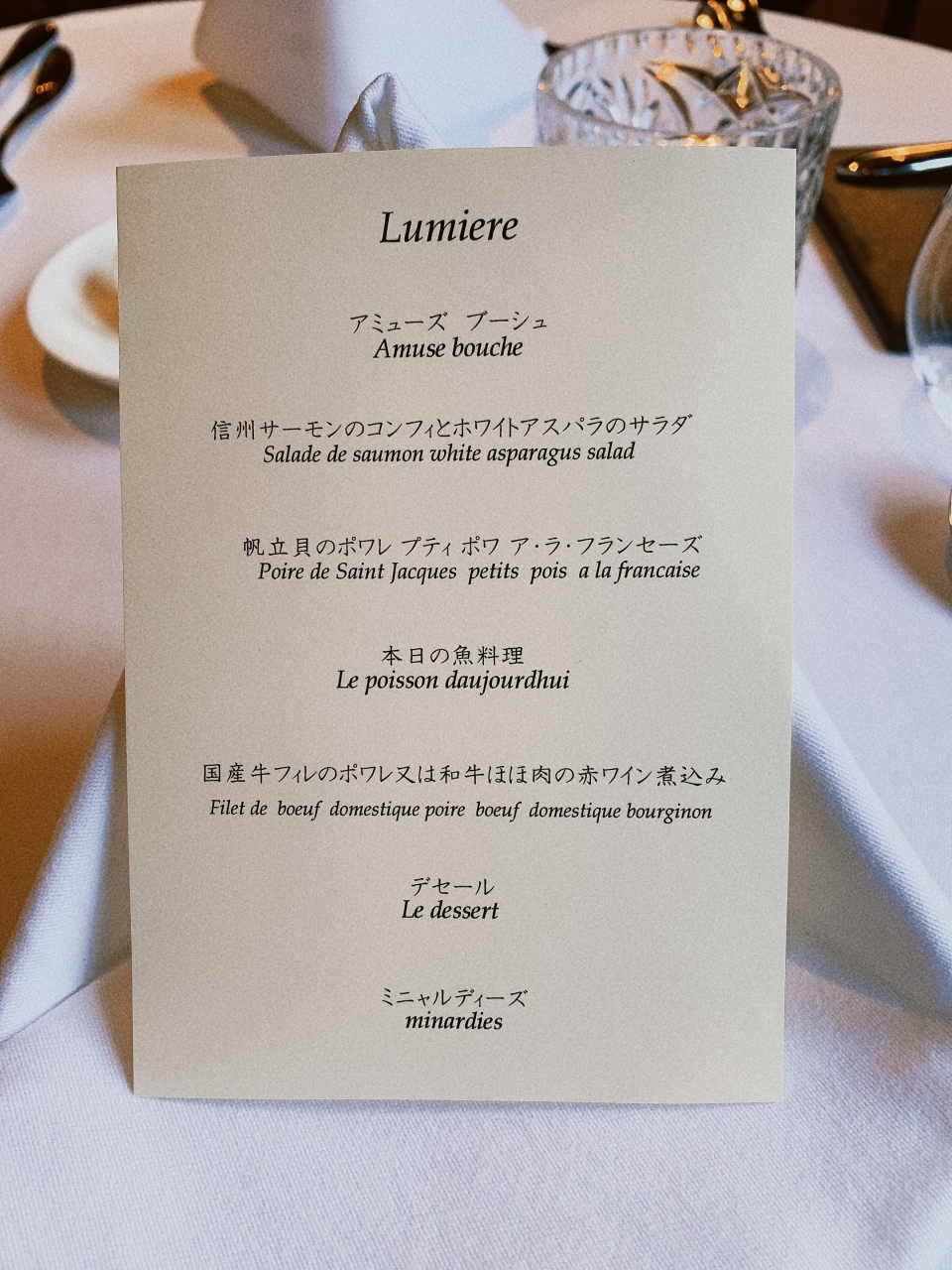 Lumiere

アミューズ ブーシュ
Amuse bouche

信州サーモンのコンフィとホワイトアスパラのサラダ
Salade de saumon white asparagus salad

帆立貝のポワレ プティ ポワ ア・ラ・フランセーズ
Poire de Saint Jacques petits pois a la francaise

本日の魚料理
Le poisson daujourdhui

国産牛フィレのポワレ又は和牛ほほ肉の赤ワイン煮込み
Filet de boeuf domestique poire boeuf domestique bourginon

デセール
Le dessert

ミニャルディーズ
minardies